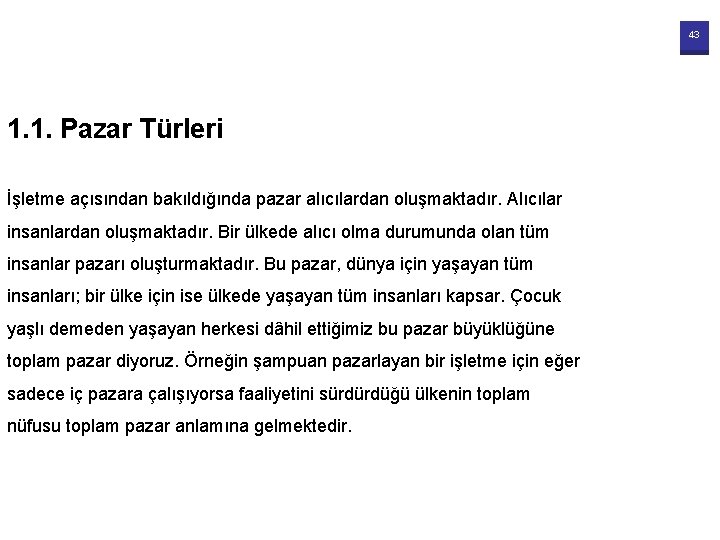 43

1.1. Pazar Türleri

İşletme açısından bakıldığında pazar alıcılardan oluşmaktadır. Alıcılar insanlardan oluşmaktadır. Bir ülkede alıcı olma durumunda olan tüm insanlar pazarı oluşturmaktadır. Bu pazar, dünya için yaşayan tüm insanları; bir ülke için ise ülkede yaşayan tüm insanları kapsar. Çocuk yaşlı demeden yaşayan herkesi dâhil ettiğimiz bu pazar büyüklüğüne toplam pazar diyoruz. Örneğin şampuan pazarlayan bir işletme için eğer sadece iç pazara çalışıyorsa faaliyetini sürdürdüğü ülkenin toplam nüfusu toplam pazar anlamına gelmektedir.